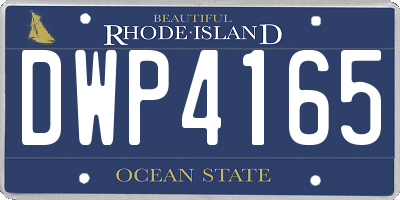 BEAUTIFUL
RHODE·ISLAND
DWP4165
OCEAN STATE